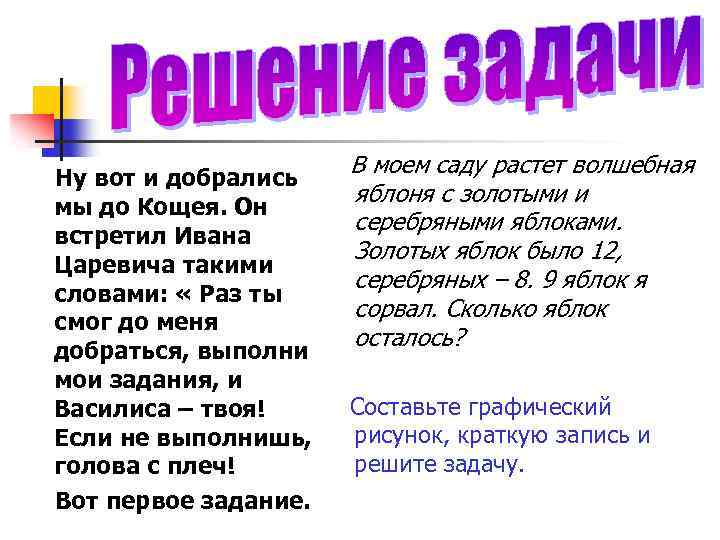 Решение задачи

Ну вот и добрались мы до Кощея. Он встретил Ивана Царевича такими словами: « Раз ты смог до меня добраться, выполни мои задания, и Василиса – твоя! Если не выполнишь, голова с плеч!

Вот первое задание.

В моем саду растет волшебная яблоня с золотыми и серебряными яблоками. Золотых яблок было 12, серебряных – 8. 9 яблок я сорвал. Сколько яблок осталось?

Составьте графический рисунок, краткую запись и решите задачу.